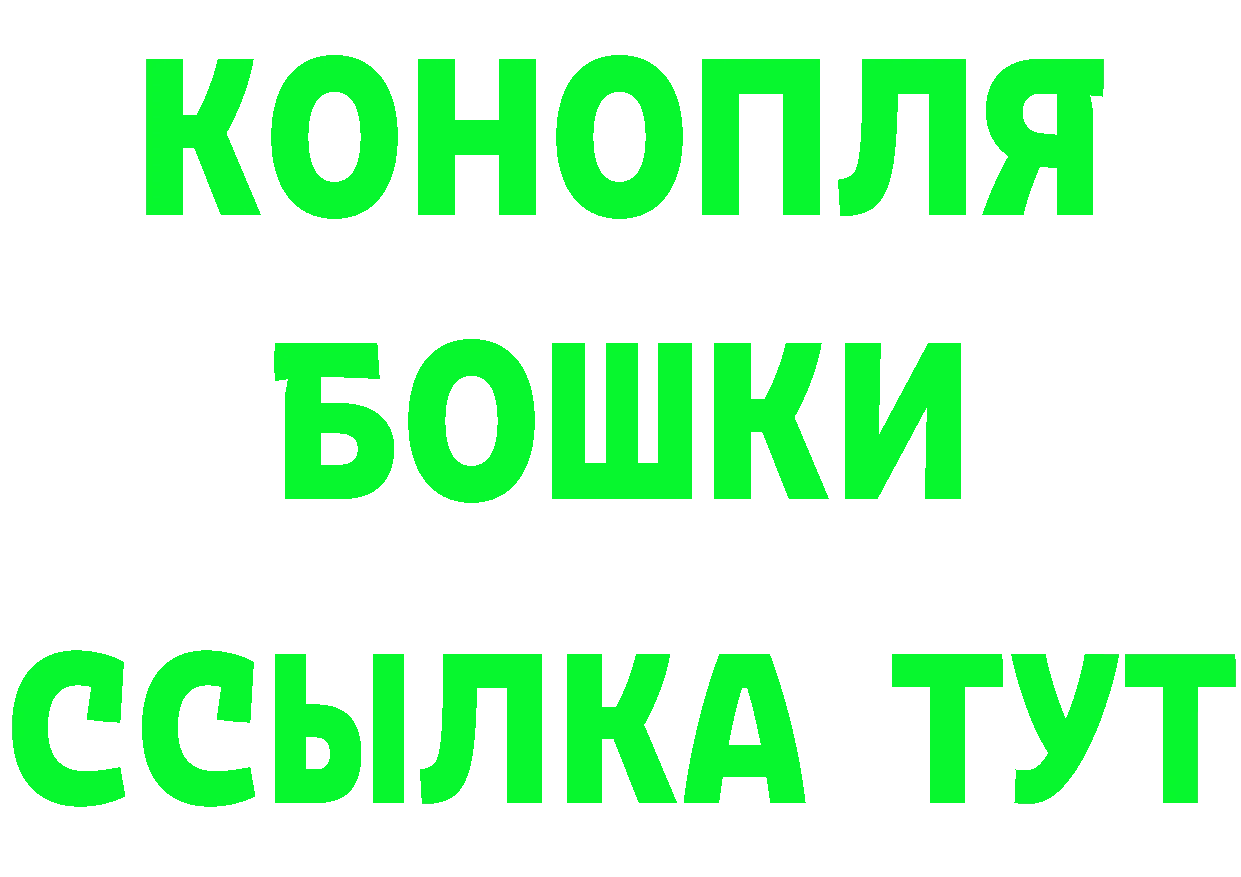 КОНОПЛЯ
БОШКИ
ССЫЛКА ТУТ